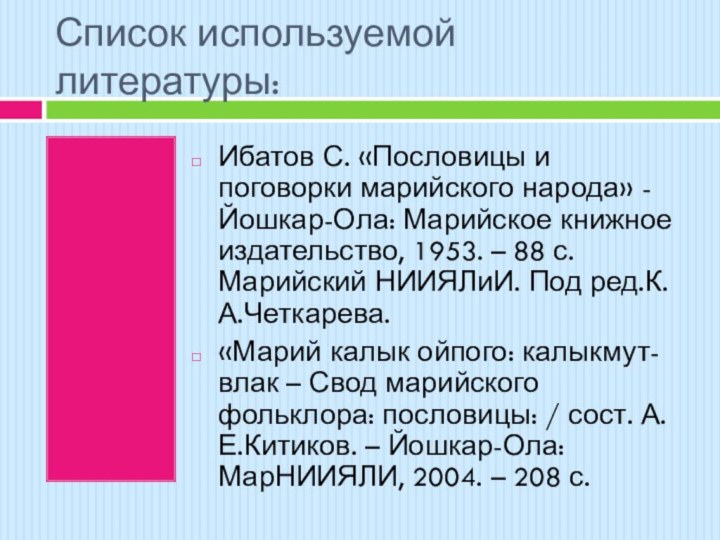 Список используемой литературы:

Ибатов С. «Пословицы и поговорки марийского народа» - Йошкар-Ола: Марийское книжное издательство, 1953. – 88 с. Марийский НИИЯЛиИ. Под ред.К. А.Четкарева.

«Марий калык ойпого: калыкмут-влак – Свод марийского фольклора: пословицы: / сост. А. Е.Китиков. – Йошкар-Ола: МарНИИЯЛИ, 2004. – 208 с.